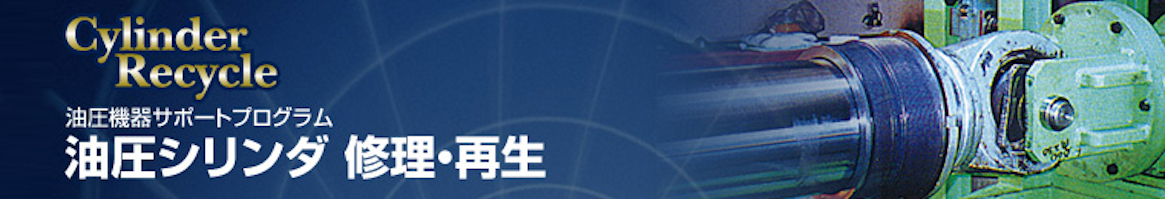 Cylinder Recycle

油圧機器サポートプログラム

油圧シリンダ 修理・再生